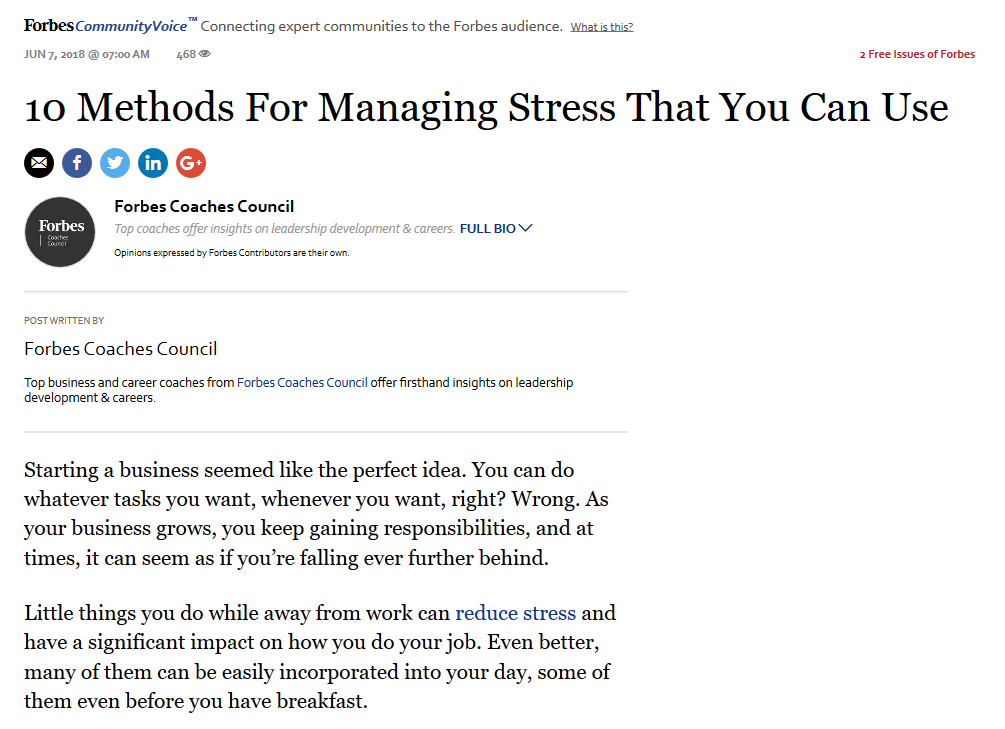 Forbes CommunityVoice™ Connecting expert communities to the Forbes audience. What is this?

JUN 7, 2018 @ 07:00 AM 468

2 Free Issues of Forbes

10 Methods For Managing Stress That You Can Use

Forbes Coaches Council

Forbes Coaches Council

Top coaches offer insights on leadership development & careers. FULL BIO

Opinions expressed by Forbes Contributors are their own.

POST WRITTEN BY

Forbes Coaches Council

Top business and career coaches from Forbes Coaches Council offer firsthand insights on leadership development & careers.

Starting a business seemed like the perfect idea. You can do whatever tasks you want, whenever you want, right? Wrong. As your business grows, you keep gaining responsibilities, and at times, it can seem as if you're falling ever further behind.

Little things you do while away from work can reduce stress and have a significant impact on how you do your job. Even better, many of them can be easily incorporated into your day, some of them even before you have breakfast.